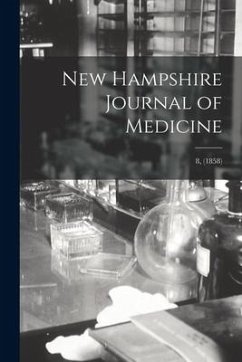 New Hampshire Journal of Medicine

8, (1858)